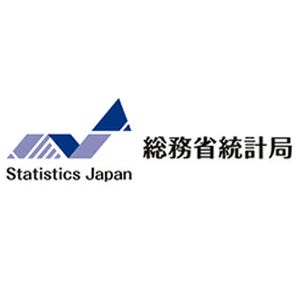 Statistics Japan

総務省統計局